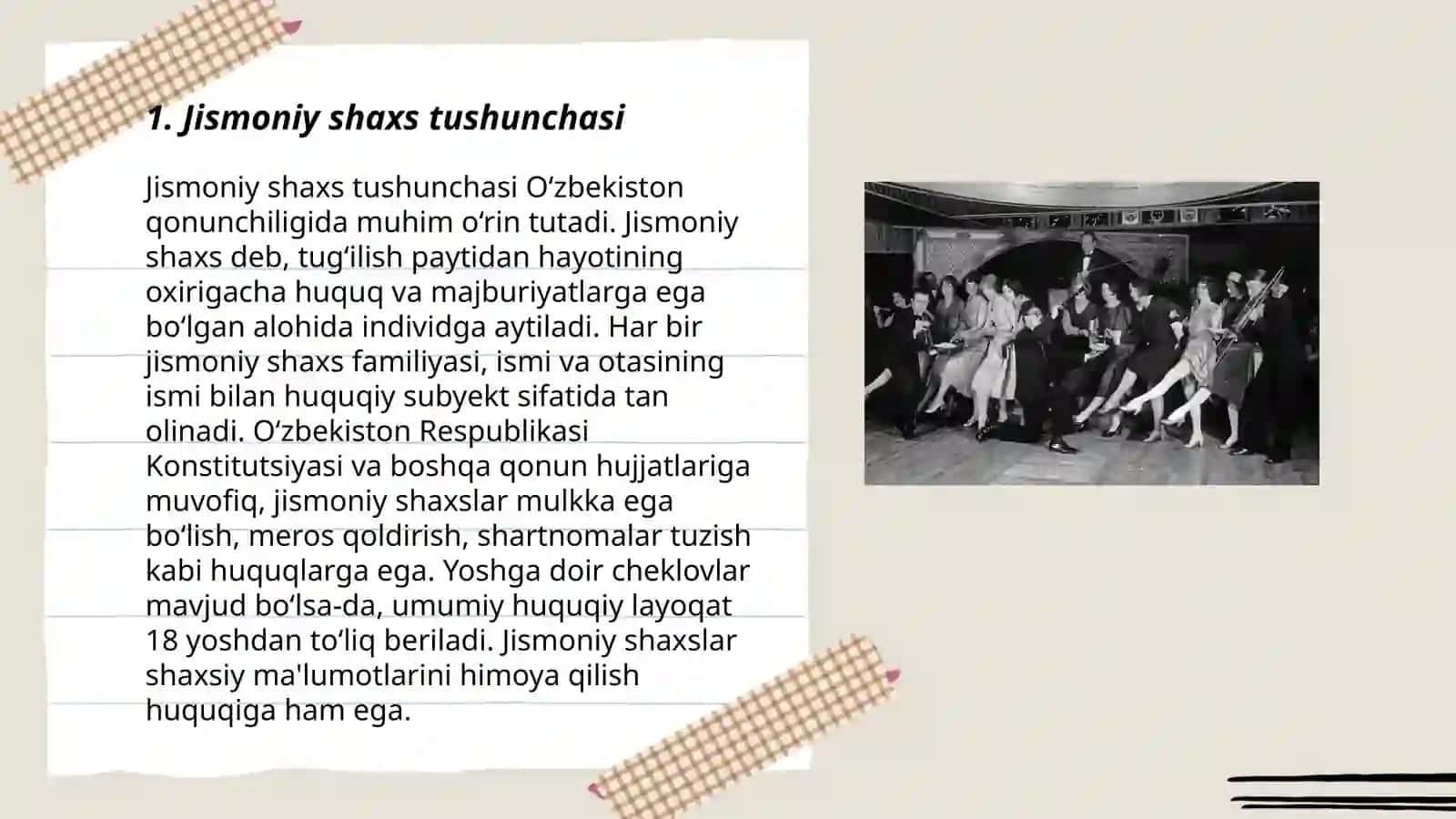 1. Jismoniy shaxs tushunchasi

Jismoniy shaxs tushunchasi Oʻzbekiston qonunchiligida muhim oʻrin tutadi. Jismoniy shaxs deb, tugʻilish paytidan hayotining oxirigacha huquq va majburiyatlarga ega boʻlgan alohida individga aytiladi. Har bir jismoniy shaxs familiyasi, ismi va otasining ismi bilan huquqiy subyekt sifatida tan olinadi. Oʻzbekiston Respublikasi Konstitutsiyasi va boshqa qonun hujjatlariga muvofiq, jismoniy shaxslar mulkka ega boʻlish, meros qoldirish, shartnomalar tuzish kabi huquqlarga ega. Yoshga doir cheklovlar mavjud boʻlsa-da, umumiy huquqiy layoqat 18 yoshdan toʻliq beriladi. Jismoniy shaxslar shaxsiy ma'lumotlarini himoya qilish huquqiga ham ega.